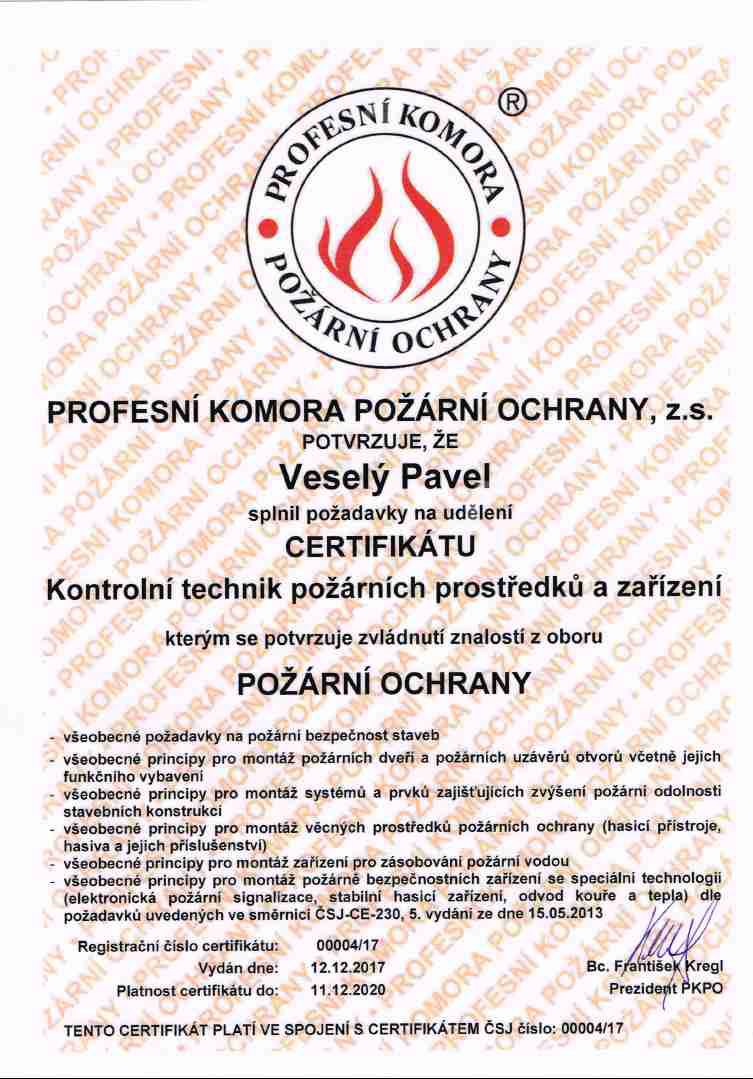 PROFESNÍ KOMORA POŽÁRNÍ OCHRANY ®

PROFESNÍ KOMORA POŽÁRNÍ OCHRANY, z.s.
POTVRZUJE, ŽE

Veselý Pavel

splnil požadavky na udělení

CERTIFIKÁTU

Kontrolní technik požárních prostředků a zařízení

kterým se potvrzuje zvládnutí znalostí z oboru

POŽÁRNÍ OCHRANY

- všeobecné požadavky na požární bezpečnost staveb
- všeobecné principy pro montáž požárních dveří a požárních uzávěrů otvorů včetně jejich funkčního vybavení
- všeobecné principy pro montáž systémů a prvků zajišťujících zvýšení požární odolnosti stavebních konstrukcí
- všeobecné principy pro montáž věcných prostředků požárních ochrany (hasicí přístroje, hasiva a jejich příslušenství)
- všeobecné principy pro montáž zařízení pro zásobování požární vodou
- všeobecné principy pro montáž požárně bezpečnostních zařízení se speciální technologií (elektronická požární signalizace, stabilní hasicí zařízení, odvod kouře a tepla) dle požadavků uvedených ve směrnici ČSJ-CE-230, 5. vydání ze dne 15.05.2013

Registrační číslo certifikátu: 00004/17
Vydán dne: 12.12.2017
Platnost certifikátu do: 11.12.2020

Bc. František Kregl
Prezident PKPO

TENTO CERTIFIKÁT PLATÍ VE SPOJENÍ S CERTIFIKÁTEM ČSJ číslo: 00004/17